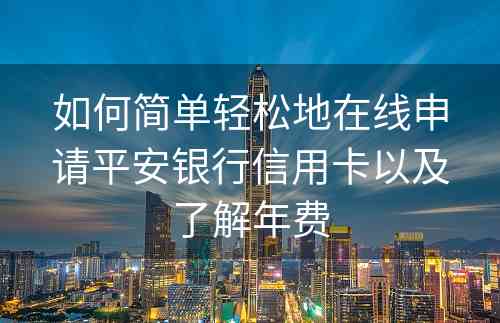 如何简单轻松地在线申请平安银行信用卡以及了解年费